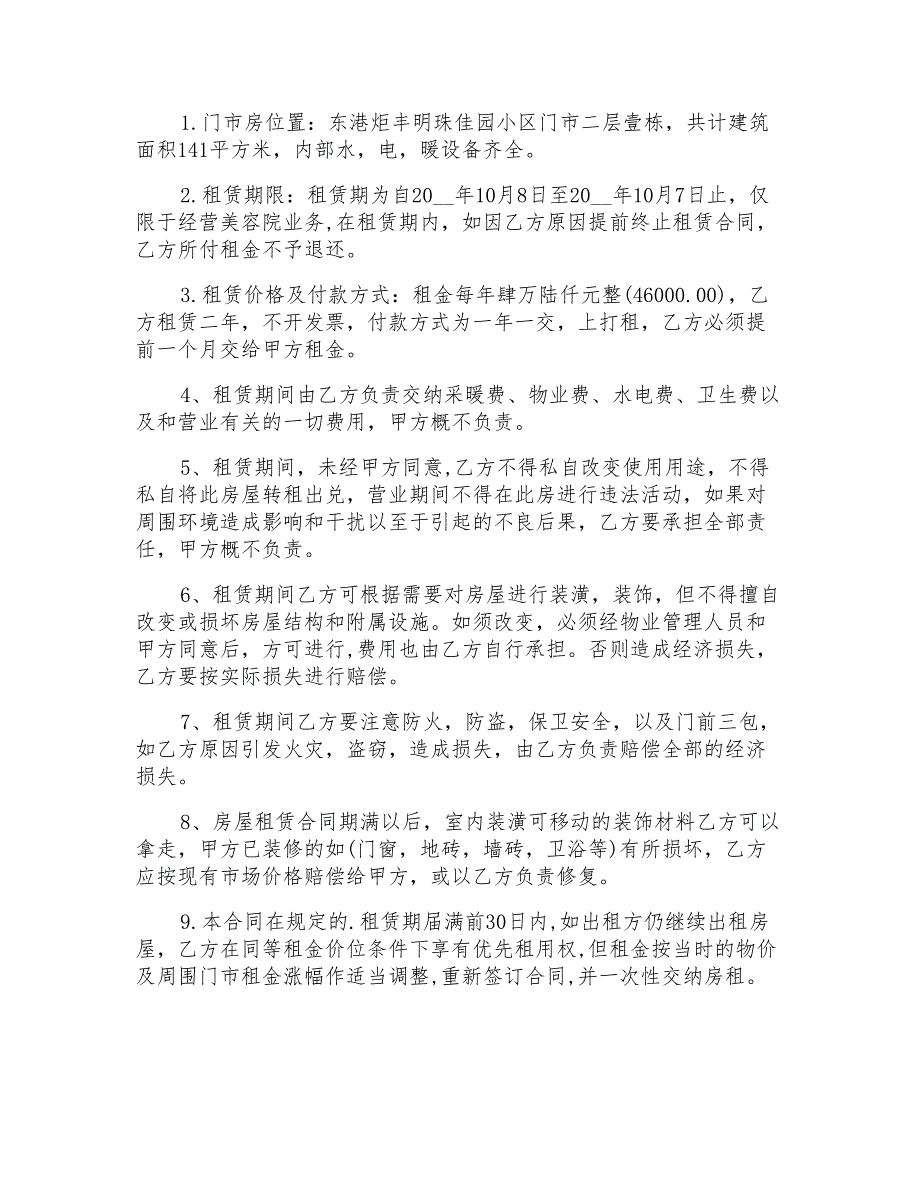 1.门市房位置：东港炬丰明珠佳园小区门市二层壹栋，共计建筑面积141平方米，内部水，电，暖设备齐全。

2.租赁期限：租赁期为自20__年10月8日至20__年10月7日止，仅限于经营美容院业务,在租赁期内，如因乙方原因提前终止租赁合同，乙方所付租金不予退还。

3.租赁价格及付款方式：租金每年肆万陆仟元整(46000.00)，乙方租赁二年，不开发票，付款方式为一年一交，上打租，乙方必须提前一个月交给甲方租金。

4、租赁期间由乙方负责交纳采暖费、物业费、水电费、卫生费以及和营业有关的一切费用，甲方概不负责。

5、租赁期间，未经甲方同意,乙方不得私自改变使用用途，不得私自将此房屋转租出兑，营业期间不得在此房进行违法活动，如果对周围环境造成影响和干扰以至于引起的不良后果，乙方要承担全部责任，甲方概不负责。

6、租赁期间乙方可根据需要对房屋进行装潢，装饰，但不得擅自改变或损坏房屋结构和附属设施。如须改变，必须经物业管理人员和甲方同意后，方可进行,费用也由乙方自行承担。否则造成经济损失，乙方要按实际损失进行赔偿。

7、租赁期间乙方要注意防火，防盗，保卫安全，以及门前三包，如乙方原因引发火灾，盗窃，造成损失，由乙方负责赔偿全部的经济损失。

8、房屋租赁合同期满以后，室内装潢可移动的装饰材料乙方可以拿走，甲方已装修的如(门窗，地砖，墙砖，卫浴等)有所损坏，乙方应按现有市场价格赔偿给甲方，或以乙方负责修复。

9.本合同在规定的.租赁期届满前30日内,如出租方仍继续出租房屋，乙方在同等租金价位条件下享有优先租用权,但租金按当时的物价及周围门市租金涨幅作适当调整,重新签订合同,并一次性交纳房租。